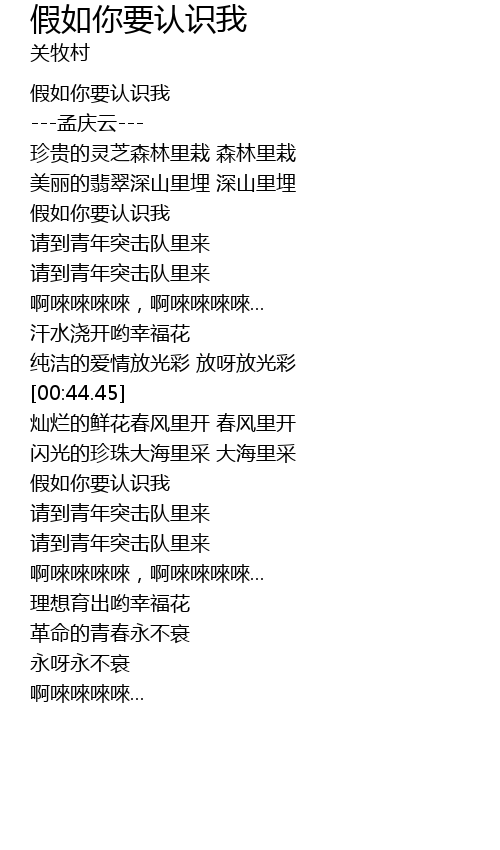 假如你要认识我
关牧村

假如你要认识我
---孟庆云---
珍贵的灵芝森林里栽 森林里栽
美丽的翡翠深山里埋 深山里埋
假如你要认识我
请到青年突击队里来
请到青年突击队里来
啊唻唻唻唻，啊唻唻唻唻...
汗水浇开哟幸福花
纯洁的爱情放光彩 放呀放光彩
[00:44.45]
灿烂的鲜花春风里开 春风里开
闪光的珍珠大海里采 大海里采
假如你要认识我
请到青年突击队里来
请到青年突击队里来
啊唻唻唻唻，啊唻唻唻唻...
理想育出哟幸福花
革命的青春永不衰
永呀永不衰
啊唻唻唻唻...